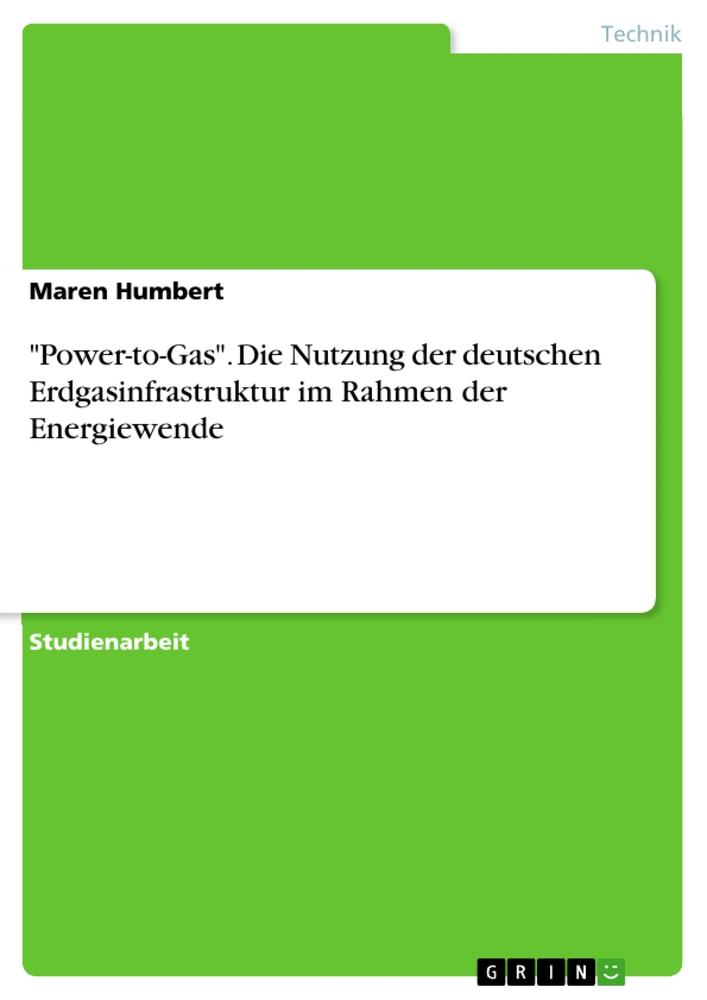 Technik

Maren Humbert

"Power-to-Gas". Die Nutzung der deutschen Erdgasinfrastruktur im Rahmen der Energiewende

Studienarbeit

GRIN